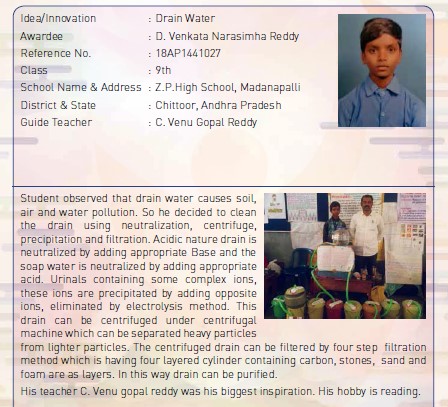 Idea/Innovation : Drain Water
Awardee : D. Venkata Narasimha Reddy
Reference No. : 18AP1441027
Class : 9th
School Name & Address : Z.P.High School, Madanapalli
District & State : Chittoor, Andhra Pradesh
Guide Teacher : C. Venu Gopal Reddy

Student observed that drain water causes soil, air and water pollution. So he decided to clean the drain using neutralization, centrifuge, precipitation and filtration. Acidic nature drain is neutralized by adding appropriate Base and the soap water is neutralized by adding appropriate acid. Urinals containing some complex ions, these ions are precipitated by adding opposite ions, eliminated by electrolysis method. This drain can be centrifuged under centrifugal machine which can be separated heavy particles from lighter particles. The centrifuged drain can be filtered by four step filtration method which is having four layered cylinder containing carbon, stones, sand and foam are as layers. In this way drain can be purified.

His teacher C. Venu gopal reddy was his biggest inspiration. His hobby is reading.